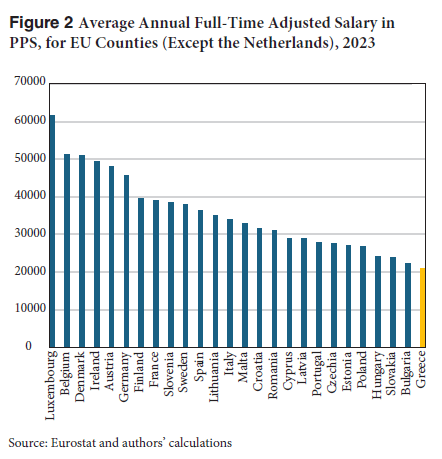 Figure 2 Average Annual Full-Time Adjusted Salary in PPS, for EU Counties (Except the Netherlands), 2023

70000
60000
50000
40000
30000
20000
10000
0

Luxembourg
Belgium
Denmark
Ireland
Austria
Germany
Finland
France
Slovenia
Sweden
Spain
Lithuania
Italy
Malta
Croatia
Romania
Cyprus
Latvia
Portugal
Czechia
Estonia
Poland
Hungary
Slovakia
Bulgaria
Greece

Source: Eurostat and authors' calculations